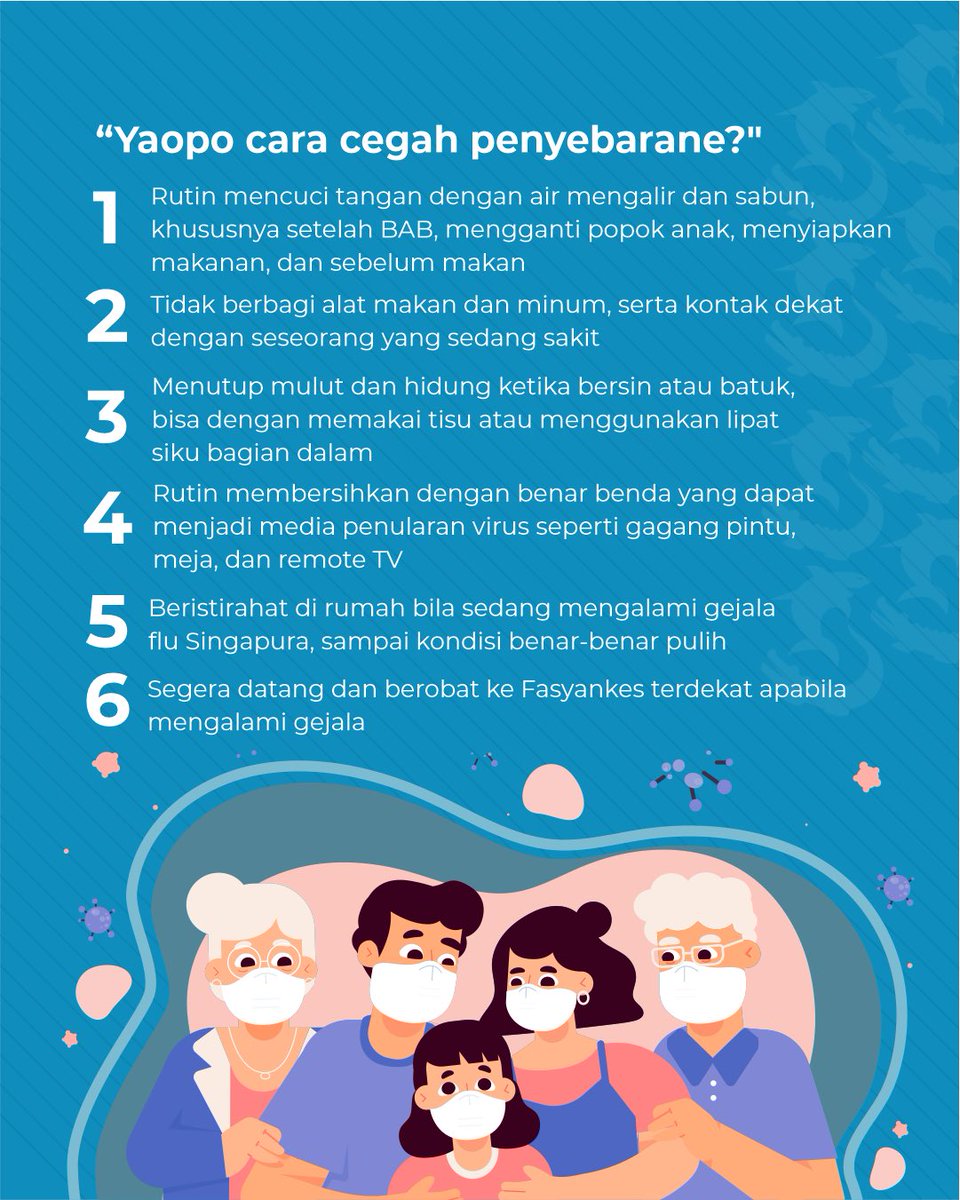 “Yaopo cara cegah penyebarane?"

1 Rutin mencuci tangan dengan air mengalir dan sabun, khususnya setelah BAB, mengganti popok anak, menyiapkan makanan, dan sebelum makan

2 Tidak berbagi alat makan dan minum, serta kontak dekat dengan seseorang yang sedang sakit

3 Menutup mulut dan hidung ketika bersin atau batuk, bisa dengan memakai tisu atau menggunakan lipat siku bagian dalam

4 Rutin membersihkan dengan benar benda yang dapat menjadi media penularan virus seperti gagang pintu, meja, dan remote TV

5 Beristirahat di rumah bila sedang mengalami gejala flu Singapura, sampai kondisi benar-benar pulih

6 Segera datang dan berobat ke Fasyankes terdekat apabila mengalami gejala